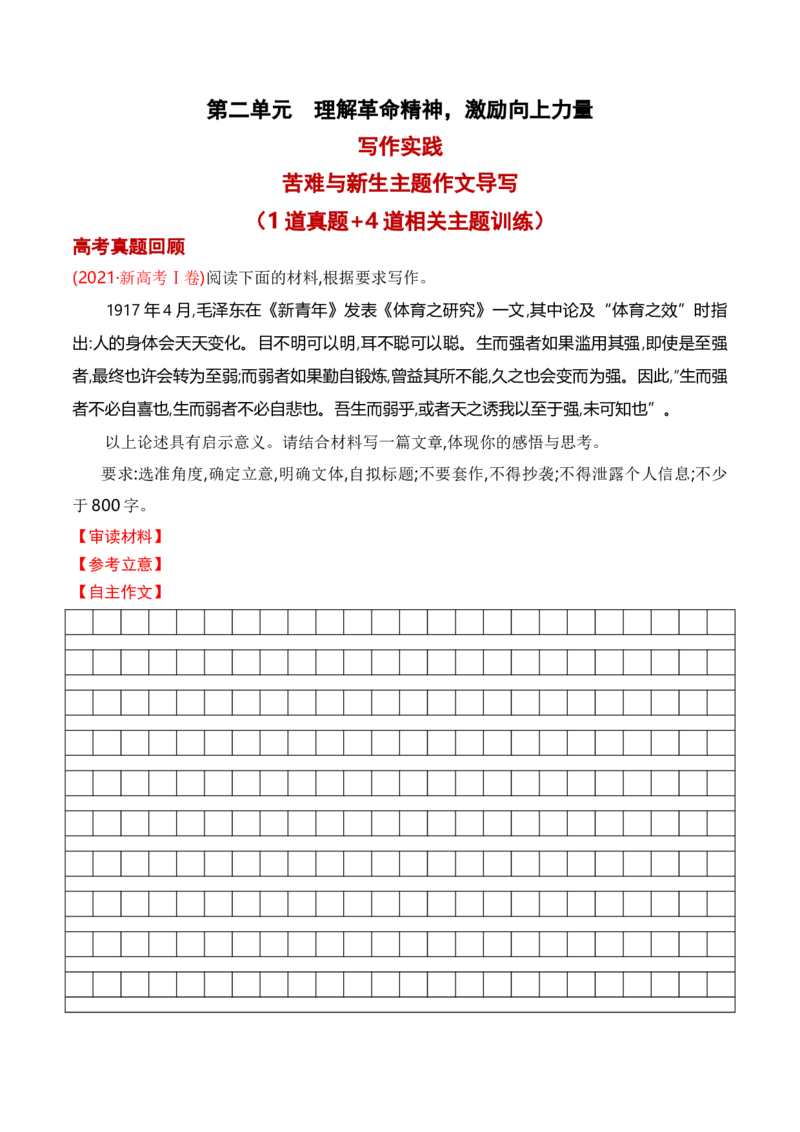 第二单元 理解革命精神，激励向上力量

写作实践

苦难与新生主题作文导写

（1道真题+4道相关主题训练）

高考真题回顾

(2021·新高考Ⅰ卷)阅读下面的材料,根据要求写作。

1917年4月,毛泽东在《新青年》发表《体育之研究》一文,其中论及“体育之效”时指出:人的身体会天天变化。目不明可以明,耳不聪可以聪。生而强者如果滥用其强,即使是至强者,最终也许会转为至弱;而弱者如果勤自锻炼,曾益其所不能,久之也会变而为强。因此,“生而强者不必自喜也,生而弱者不必自悲也。吾生而弱乎,或者天之诱我以至于强,未可知也”。

以上论述具有启示意义。请结合材料写一篇文章,体现你的感悟与思考。

要求:选准角度,确定立意,明确文体,自拟标题;不要套作,不得抄袭;不得泄露个人信息;不少于800字。

【审读材料】

【参考立意】

【自主作文】